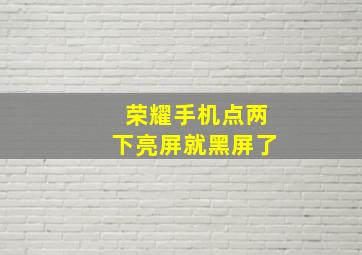 荣耀手机点两下亮屏就黑屏了